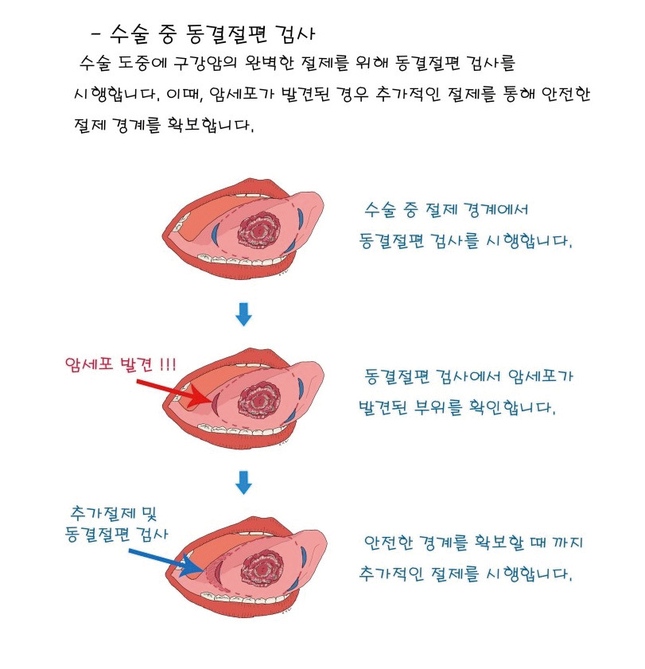 - 수술 중 동결절편 검사

수술 도중에 구강암의 완벽한 절제를 위해 동결절편 검사를 시행합니다. 이때, 암세포가 발견된 경우 추가적인 절제를 통해 안전한 절제 경계를 확보합니다.

수술 중 절제 경계에서 동결절편 검사를 시행합니다.

암세포 발견 !!!

동결절편 검사에서 암세포가 발견된 부위를 확인합니다.

추가절제 및 동결절편 검사

안전한 경계를 확보할 때 까지 추가적인 절제를 시행합니다.